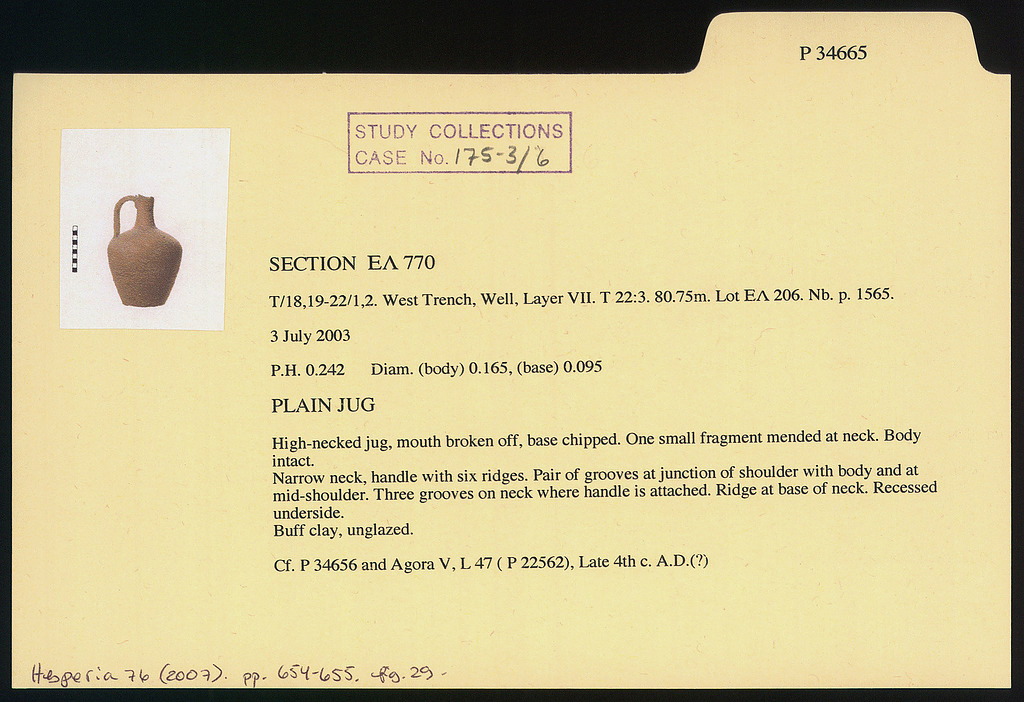 P 34665

STUDY COLLECTIONS
CASE No. 175-3/6

SECTION ΕΛ 770

T/18,19-22/1,2. West Trench, Well, Layer VII. T 22:3. 80.75m. Lot ΕΛ 206. Nb. p. 1565.

3 July 2003

P.H. 0.242 Diam. (body) 0.165, (base) 0.095

PLAIN JUG

High-necked jug, mouth broken off, base chipped. One small fragment mended at neck. Body intact.
Narrow neck, handle with six ridges. Pair of grooves at junction of shoulder with body and at mid-shoulder. Three grooves on neck where handle is attached. Ridge at base of neck. Recessed underside.
Buff clay, unglazed.

Cf. P 34656 and Agora V, L 47 ( P 22562), Late 4th c. A.D.(?)

Hesperia 76 (2007). pp. 654-655. fig. 29.